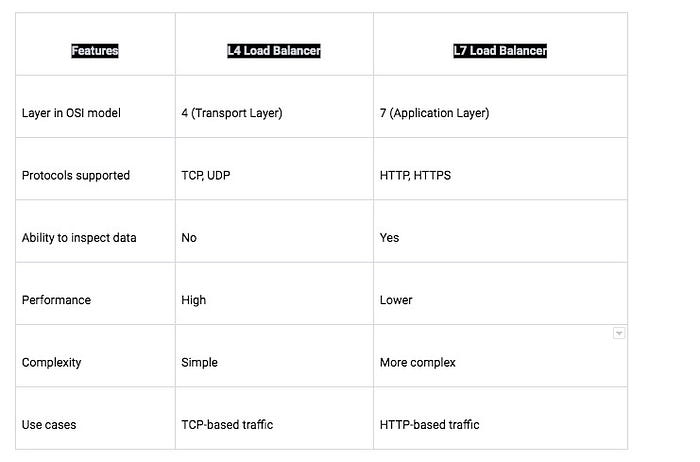 | Features | L4 Load Balancer | L7 Load Balancer |
|---|---|---|
| Layer in OSI model | 4 (Transport Layer) | 7 (Application Layer) |
| Protocols supported | TCP, UDP | HTTP, HTTPS |
| Ability to inspect data | No | Yes |
| Performance | High | Lower |
| Complexity | Simple | More complex |
| Use cases | TCP-based traffic | HTTP-based traffic |